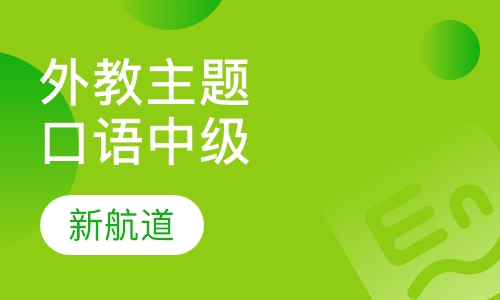 外教主题
口语中级

新航道